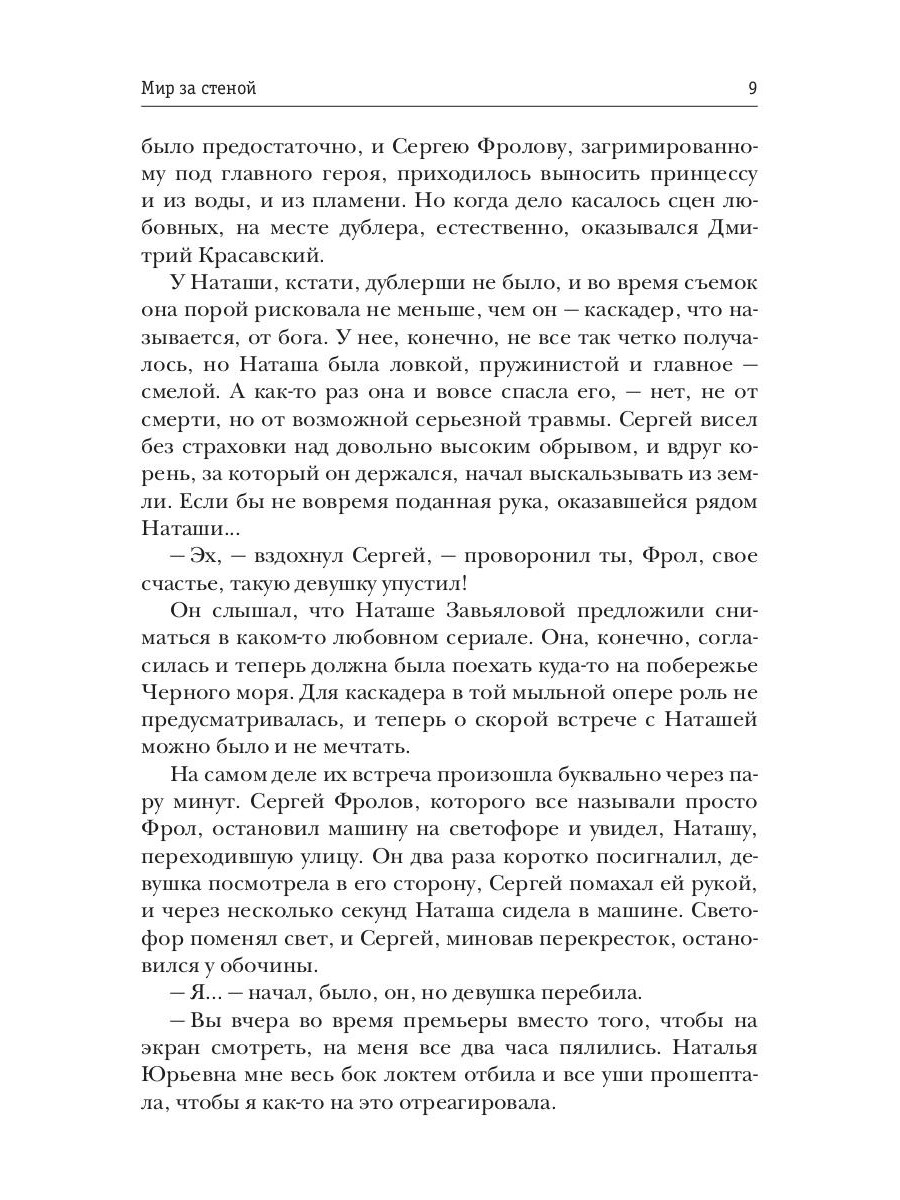 Мир за стеной

9

было предостаточно, и Сергею Фролову, загримированному под главного героя, приходилось выносить принцессу и из воды, и из пламени. Но когда дело касалось сцен любовных, на месте дублера, естественно, оказывался Дмитрий Красавский.

У Наташи, кстати, дублерши не было, и во время съемок она порой рисковала не меньше, чем он — каскадер, что называется, от бога. У нее, конечно, не все так четко получалось, но Наташа была ловкой, пружинистой и главное — смелой. А как-то раз она и вовсе спасла его, — нет, не от смерти, но от возможной серьезной травмы. Сергей висел без страховки над довольно высоким обрывом, и вдруг корень, за который он держался, начал выскальзывать из земли. Если бы не вовремя поданная рука, оказавшейся рядом Наташи...

— Эх, — вздохнул Сергей, — проворонил ты, Фрол, свое счастье, такую девушку упустил!

Он слышал, что Наташе Завьяловой предложили сниматься в каком-то любовном сериале. Она, конечно, согласилась и теперь должна была поехать куда-то на побережье Черного моря. Для каскадера в той мыльной опере роль не предусматривалась, и теперь о скорой встрече с Наташей можно было и не мечтать.

На самом деле их встреча произошла буквально через пару минут. Сергей Фролов, которого все называли просто Фрол, остановил машину на светофоре и увидел, Наташу, переходившую улицу. Он два раза коротко посигналил, девушка посмотрела в его сторону, Сергей помахал ей рукой, и через несколько секунд Наташа сидела в машине. Светофор поменял свет, и Сергей, миновав перекресток, остановился у обочины.

— Я... — начал, было, он, но девушка перебила.

— Вы вчера во время премьеры вместо того, чтобы на экран смотреть, на меня все два часа пялились. Наталья Юрьевна мне весь бок локтем отбила и все уши прошептала, чтобы я как-то на это отреагировала.